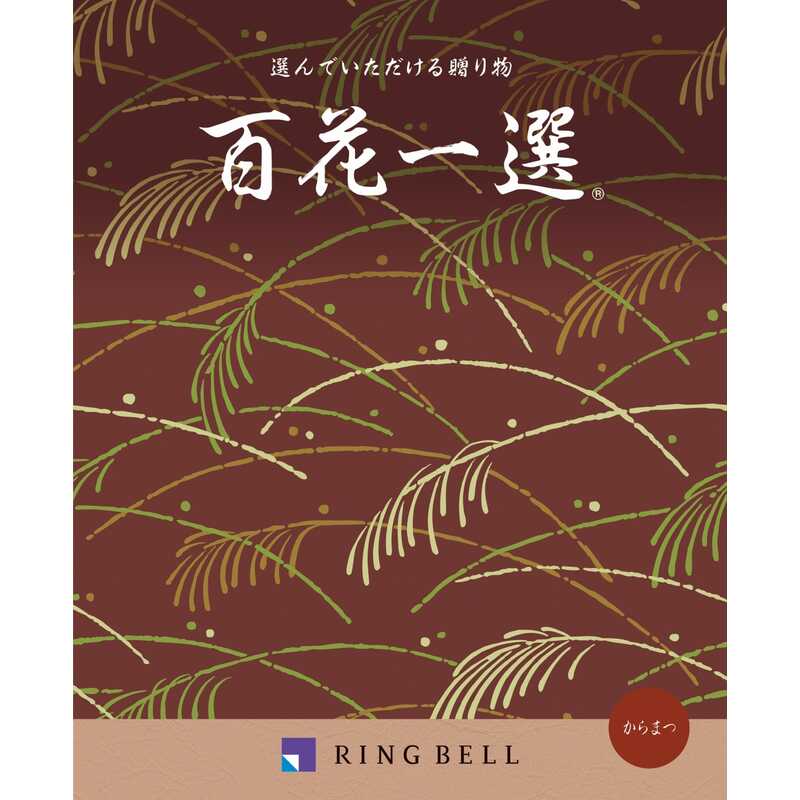 選んでいただける贈り物

百花一選®

からまつ

RING BELL